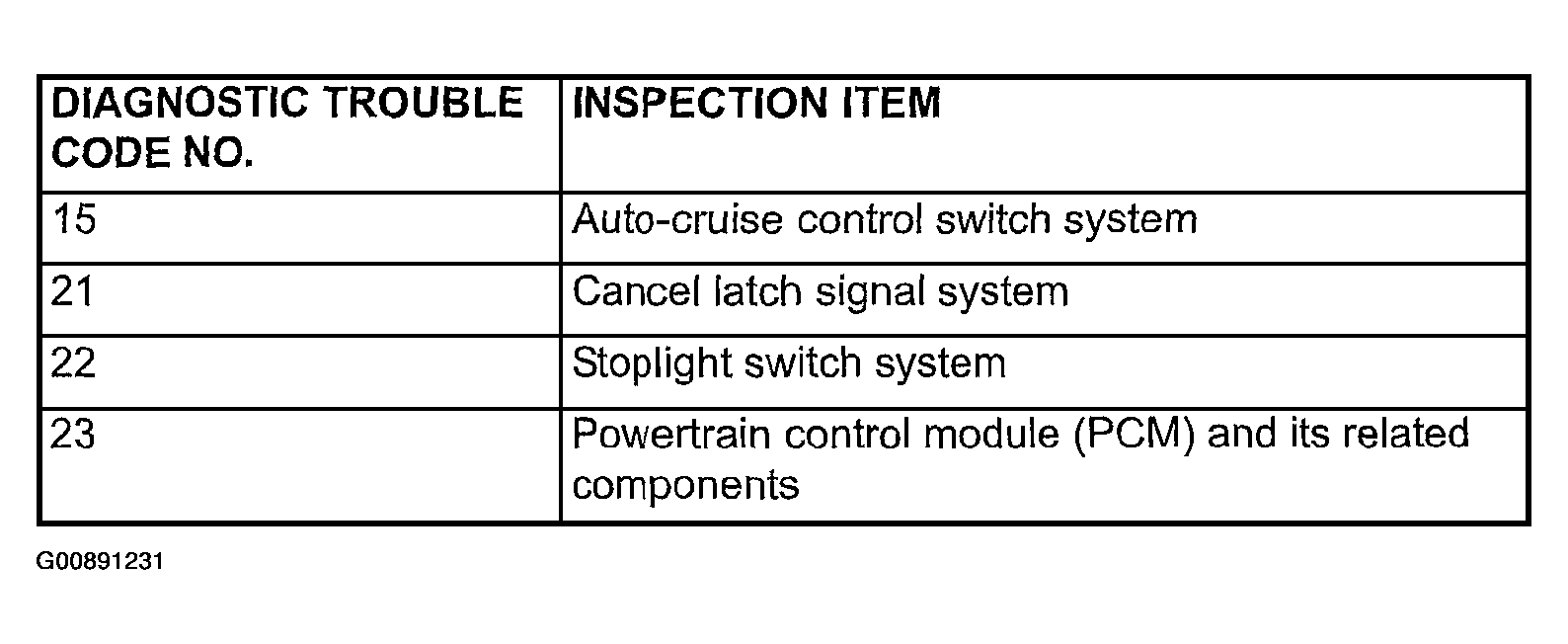 | DIAGNOSTIC TROUBLE CODE NO. | INSPECTION ITEM |
|---|---|
| 15 | Auto-cruise control switch system |
| 21 | Cancel latch signal system |
| 22 | Stoplight switch system |
| 23 | Powertrain control module (PCM) and its related components |

G00891231